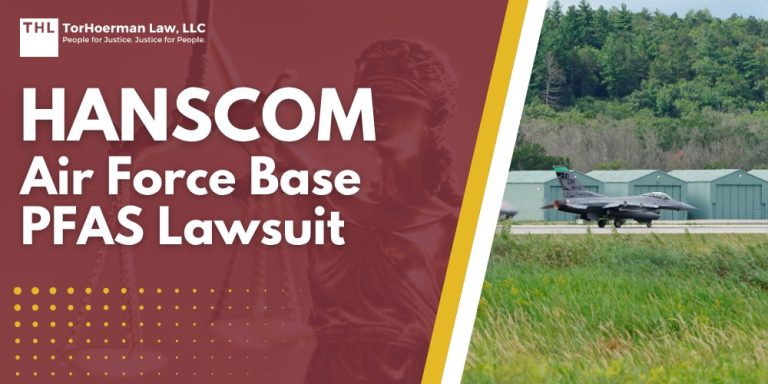 THL TorHoerman Law, LLC
People for Justice. Justice for People.

HANSCOM
Air Force Base
PFAS Lawsuit